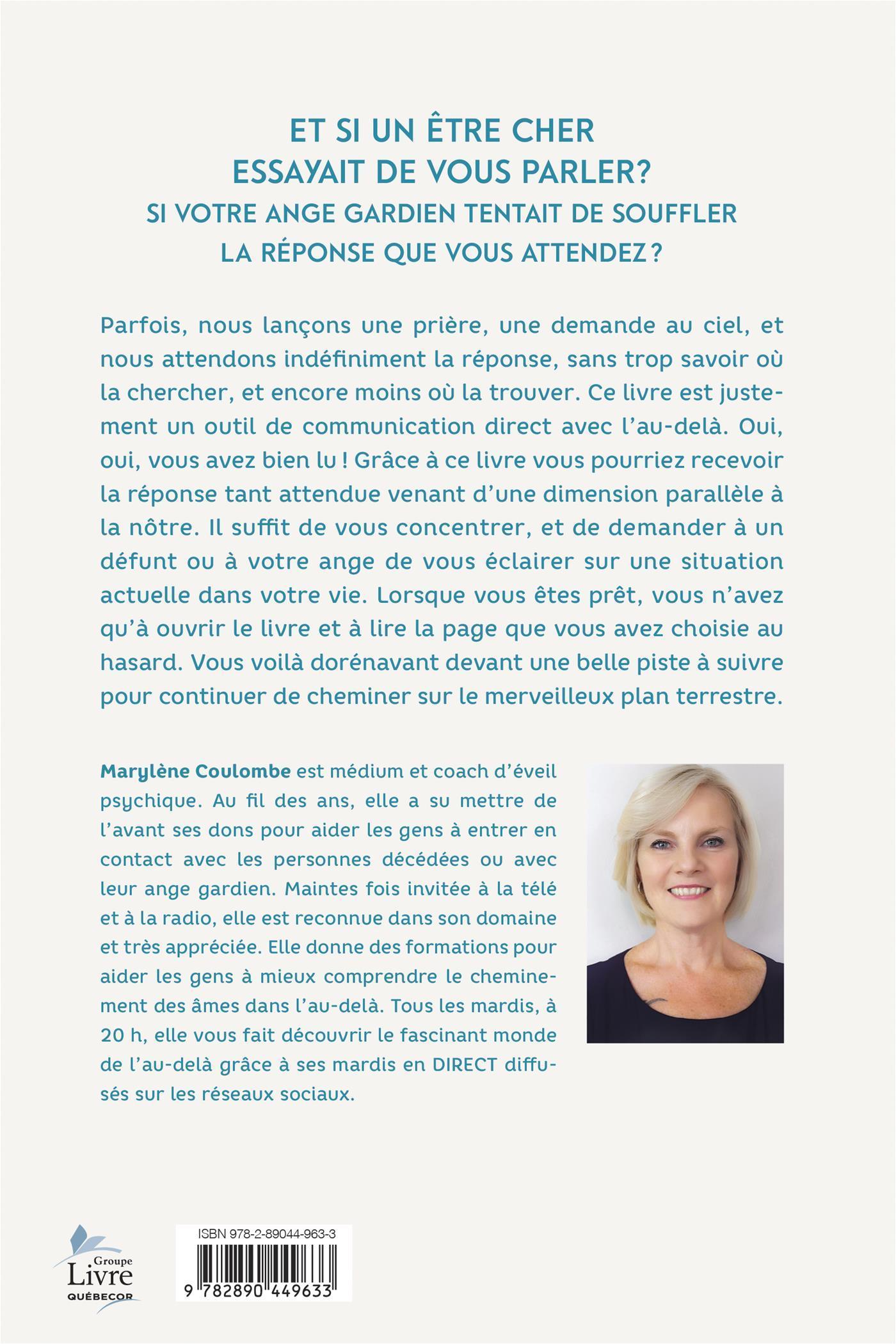 ET SI UN ÊTRE CHER ESSAYAIT DE VOUS PARLER?
SI VOTRE ANGE GARDIEN TENTAIT DE SOUFFLER LA RÉPONSE QUE VOUS ATTENDEZ ?

Parfois, nous lançons une prière, une demande au ciel, et nous attendons indéfiniment la réponse, sans trop savoir où la chercher, et encore moins où la trouver. Ce livre est justement un outil de communication direct avec l'au-delà. Oui, oui, vous avez bien lu ! Grâce à ce livre vous pourriez recevoir la réponse tant attendue venant d'une dimension parallèle à la nôtre. Il suffit de vous concentrer, et de demander à un défunt ou à votre ange de vous éclairer sur une situation actuelle dans votre vie. Lorsque vous êtes prêt, vous n'avez qu'à ouvrir le livre et à lire la page que vous avez choisie au hasard. Vous voilà dorénavant devant une belle piste à suivre pour continuer de cheminer sur le merveilleux plan terrestre.

Marylène Coulombe est médium et coach d'éveil psychique. Au fil des ans, elle a su mettre de l'avant ses dons pour aider les gens à entrer en contact avec les personnes décédées ou avec leur ange gardien. Maintes fois invitée à la télé et à la radio, elle est reconnue dans son domaine et très appréciée. Elle donne des formations pour aider les gens à mieux comprendre le cheminement des âmes dans l'au-delà. Tous les mardis, à 20 h, elle vous fait découvrir le fascinant monde de l'au-delà grâce à ses mardis en DIRECT diffusés sur les réseaux sociaux.

Groupe Livre QUÉBECOR

ISBN 978-2-89044-963-3
9 782890 449633